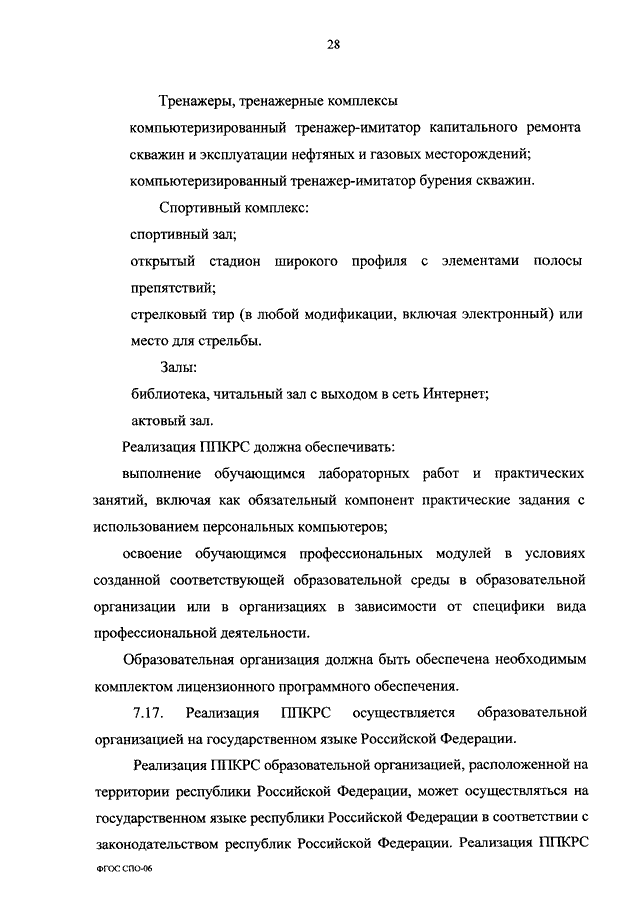 28

Тренажеры, тренажерные комплексы

компьютеризированный тренажер-имитатор капитального ремонта скважин и эксплуатации нефтяных и газовых месторождений;

компьютеризированный тренажер-имитатор бурения скважин.

Спортивный комплекс:

спортивный зал;

открытый стадион широкого профиля с элементами полосы препятствий;

стрелковый тир (в любой модификации, включая электронный) или место для стрельбы.

Залы:

библиотека, читальный зал с выходом в сеть Интернет;

актовый зал.

Реализация ППКРС должна обеспечивать:

выполнение обучающимся лабораторных работ и практических занятий, включая как обязательный компонент практические задания с использованием персональных компьютеров;

освоение обучающимся профессиональных модулей в условиях созданной соответствующей образовательной среды в образовательной организации или в организациях в зависимости от специфики вида профессиональной деятельности.

Образовательная организация должна быть обеспечена необходимым комплектом лицензионного программного обеспечения.

7.17. Реализация ППКРС осуществляется образовательной организацией на государственном языке Российской Федерации.

Реализация ППКРС образовательной организацией, расположенной на территории республики Российской Федерации, может осуществляться на государственном языке республики Российской Федерации в соответствии с законодательством республик Российской Федерации. Реализация ППКРС

ФГОС СПО-06